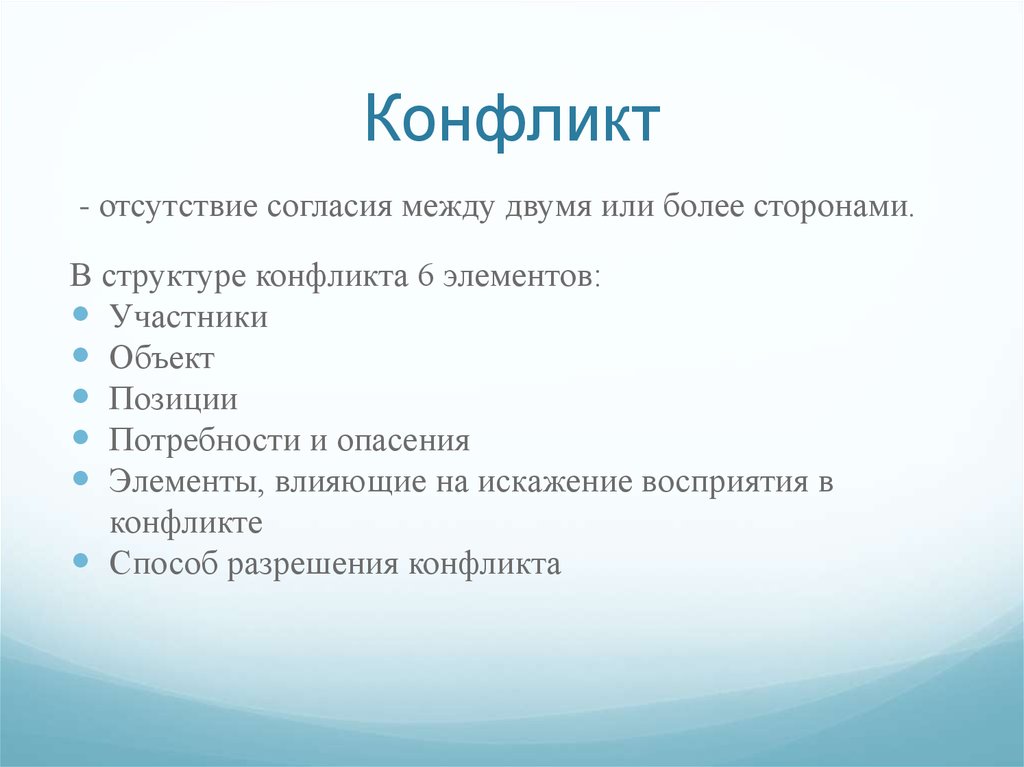 Конфликт

- отсутствие согласия между двумя или более сторонами.

В структуре конфликта 6 элементов:
- Участники
- Объект
- Позиции
- Потребности и опасения
- Элементы, влияющие на искажение восприятия в конфликте
- Способ разрешения конфликта